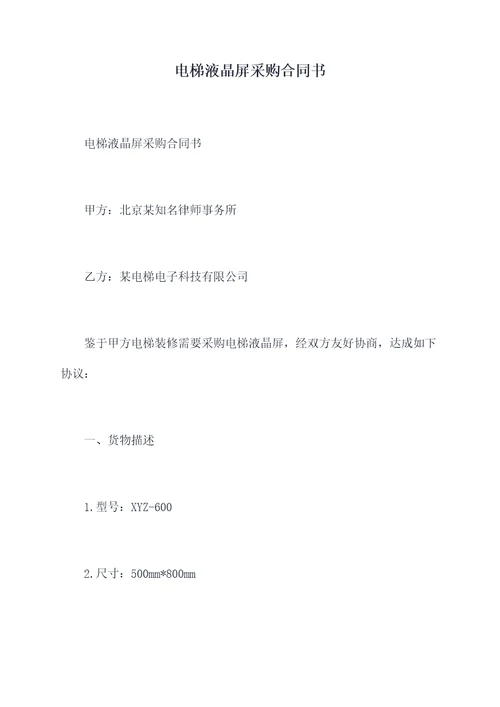 电梯液晶屏采购合同书

电梯液晶屏采购合同书

甲方：北京某知名律师事务所

乙方：某电梯电子科技有限公司

鉴于甲方电梯装修需要采购电梯液晶屏，经双方友好协商，达成如下协议：

一、货物描述

1.型号：XYZ-600

2.尺寸：500mm*800mm